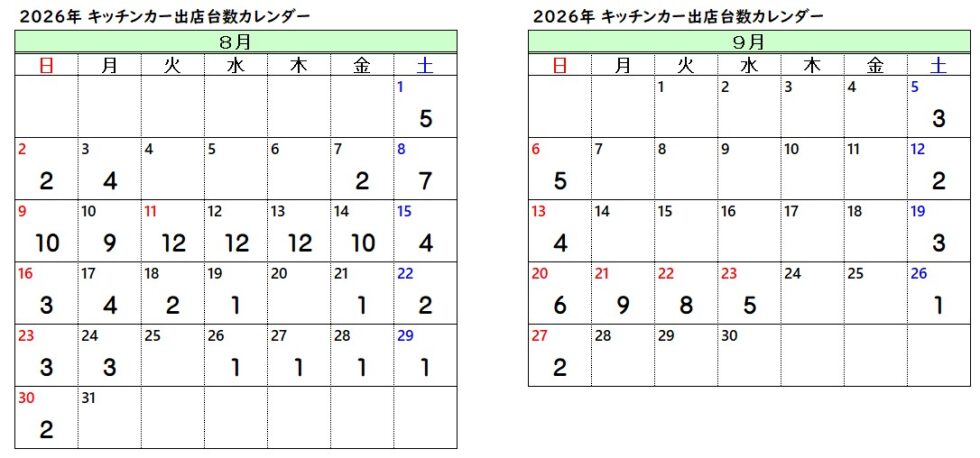 2026年 キッチンカー出店台数カレンダー

| 8月 | | | | | | |
|---|---|---|---|---|---|---|
| 日 | 月 | 火 | 水 | 木 | 金 | 土 |
| | | | | | | 1 5 |
| 2 2 | 3 4 | 4 | 5 | 6 | 7 2 | 8 7 |
| 9 10 | 10 9 | 11 12 | 12 12 | 13 12 | 14 10 | 15 4 |
| 16 3 | 17 4 | 18 2 | 19 1 | 20 | 21 1 | 22 2 |
| 23 3 | 24 3 | 25 | 26 1 | 27 1 | 28 1 | 29 1 |
| 30 2 | 31 | | | | | |

2026年 キッチンカー出店台数カレンダー

| 9月 | | | | | | |
|---|---|---|---|---|---|---|
| 日 | 月 | 火 | 水 | 木 | 金 | 土 |
| | | 1 | 2 | 3 | 4 | 5 3 |
| 6 5 | 7 | 8 | 9 | 10 | 11 | 12 2 |
| 13 4 | 14 | 15 | 16 | 17 | 18 | 19 3 |
| 20 6 | 21 9 | 22 8 | 23 5 | 24 | 25 | 26 1 |
| 27 2 | 28 | 29 | 30 | | | |